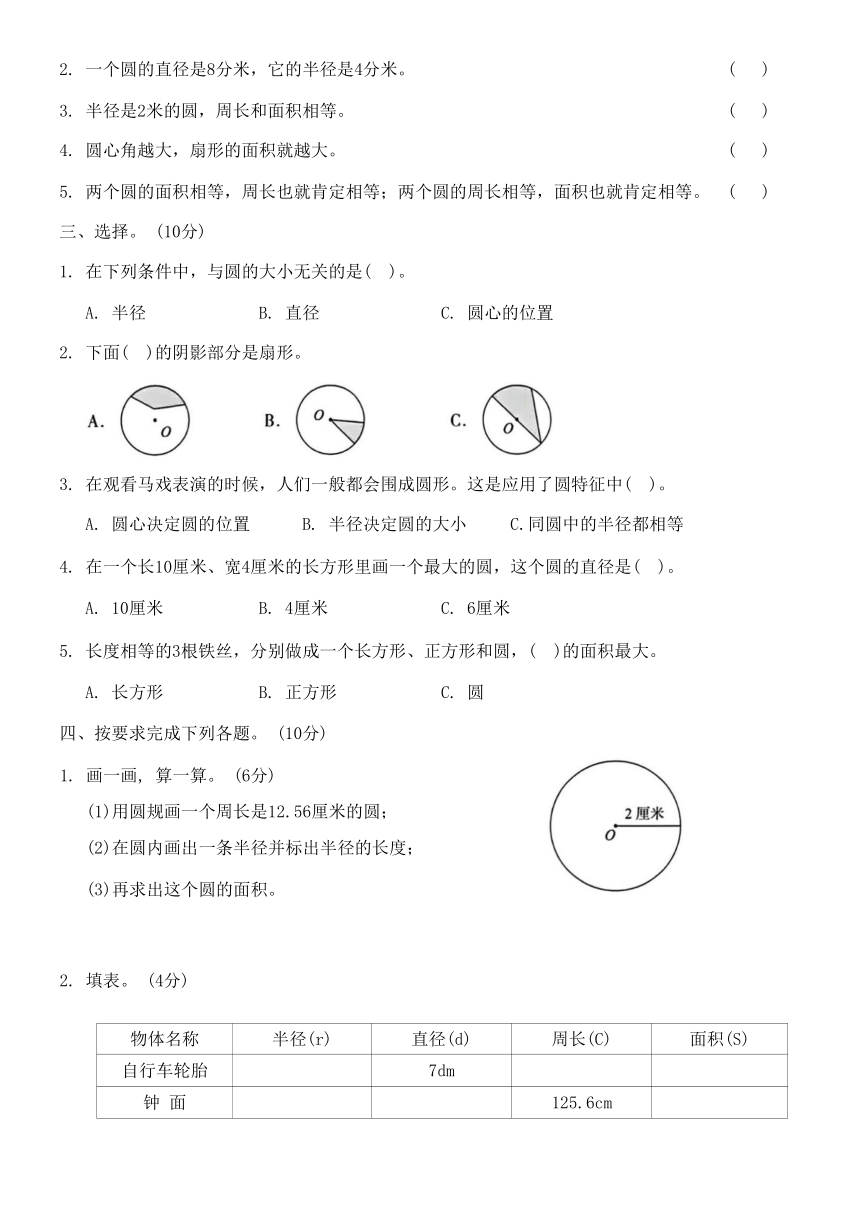 2. 一个圆的直径是8分米，它的半径是4分米。 ( )

3. 半径是2米的圆，周长和面积相等。 ( )

4. 圆心角越大，扇形的面积就越大。 ( )

5. 两个圆的面积相等，周长也就肯定相等；两个圆的周长相等，面积也就肯定相等。 ( )

三、选择。（10分）

1. 在下列条件中，与圆的大小无关的是( )。

A. 半径 B. 直径 C. 圆心的位置

2. 下面( )的阴影部分是扇形。

A. O B. O C. O

3. 在观看马戏表演的时候，人们一般都会围成圆形。这是应用了圆特征中( )。

A. 圆心决定圆的位置 B. 半径决定圆的大小 C.同圆中的半径都相等

4. 在一个长10厘米、宽4厘米的长方形里画一个最大的圆，这个圆的直径是( )。

A. 10厘米 B. 4厘米 C. 6厘米

5. 长度相等的3根铁丝，分别做成一个长方形、正方形和圆，( )的面积最大。

A. 长方形 B. 正方形 C. 圆

四、按要求完成下列各题。（10分）

1. 画一画，算一算。（6分）

(1)用圆规画一个周长是12.56厘米的圆；

(2)在圆内画出一条半径并标出半径的长度；

(3)再求出这个圆的面积。

2厘米
O

2. 填表。（4分）

| 物体名称 | 半径(r) | 直径(d) | 周长(C) | 面积(S) |
|---|---|---|---|---|
| 自行车轮胎 | | 7dm | | |
| 钟 面 | | | 125.6cm | |